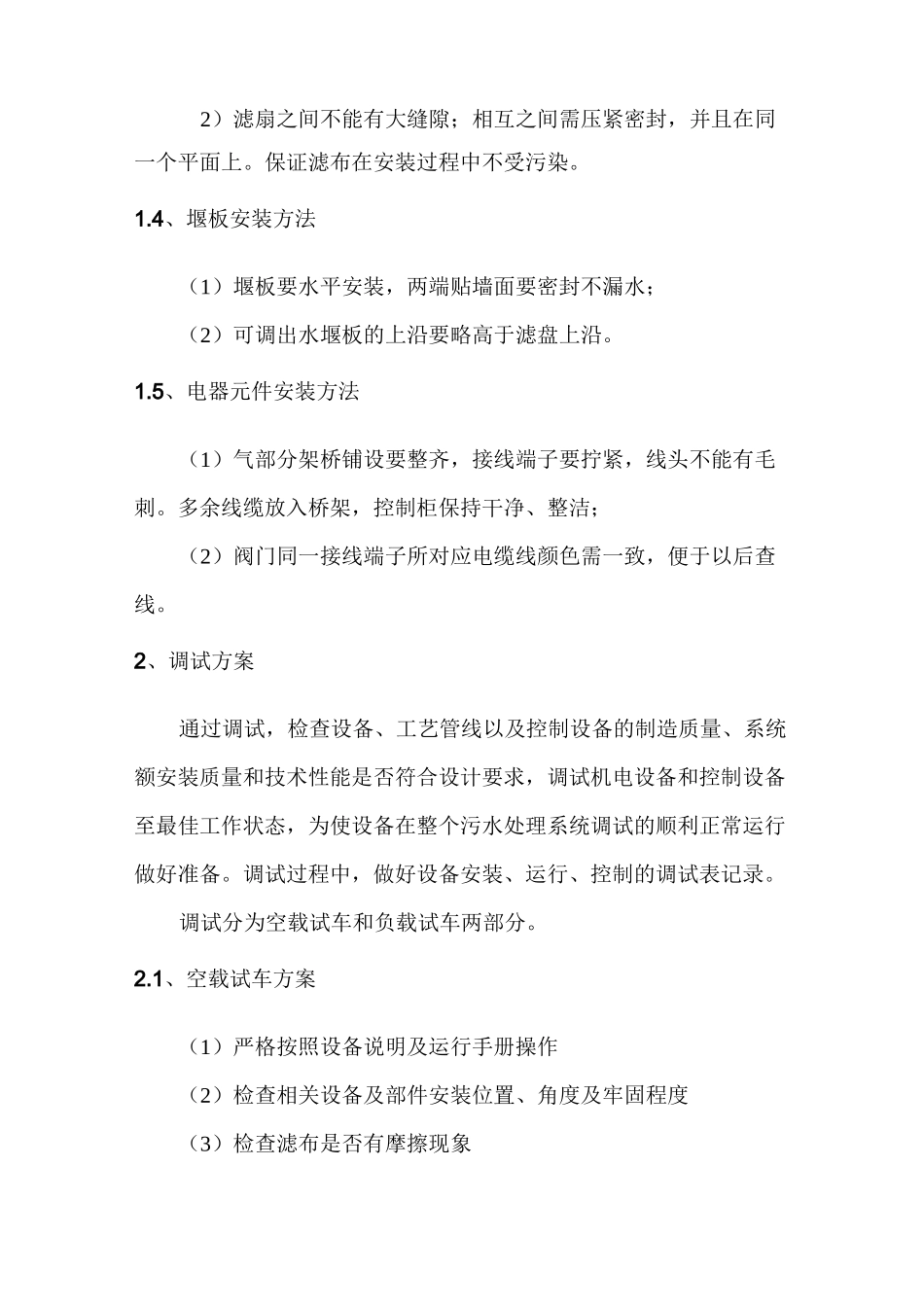 2）滤扇之间不能有大缝隙；相互之间需压紧密封，并且在同一个平面上。保证滤布在安装过程中不受污染。

1.4、堰板安装方法

（1）堰板要水平安装，两端贴墙面要密封不漏水；

（2）可调出水堰板的上沿要略高于滤盘上沿。

1.5、电器元件安装方法

（1）气部分架桥铺设要整齐，接线端子要拧紧，线头不能有毛刺。多余线缆放入桥架，控制柜保持干净、整洁；

（2）阀门同一接线端子所对应电缆线颜色需一致，便于以后查线。

2、调试方案

通过调试，检查设备、工艺管线以及控制设备的制造质量、系统额安装质量和技术性能是否符合设计要求，调试机电设备和控制设备至最佳工作状态，为使设备在整个污水处理系统调试的顺利正常运行做好准备。调试过程中，做好设备安装、运行、控制的调试表记录。

调试分为空载试车和负载试车两部分。

2.1、空载试车方案

（1）严格按照设备说明及运行手册操作

（2）检查相关设备及部件安装位置、角度及牢固程度

（3）检查滤布是否有摩擦现象